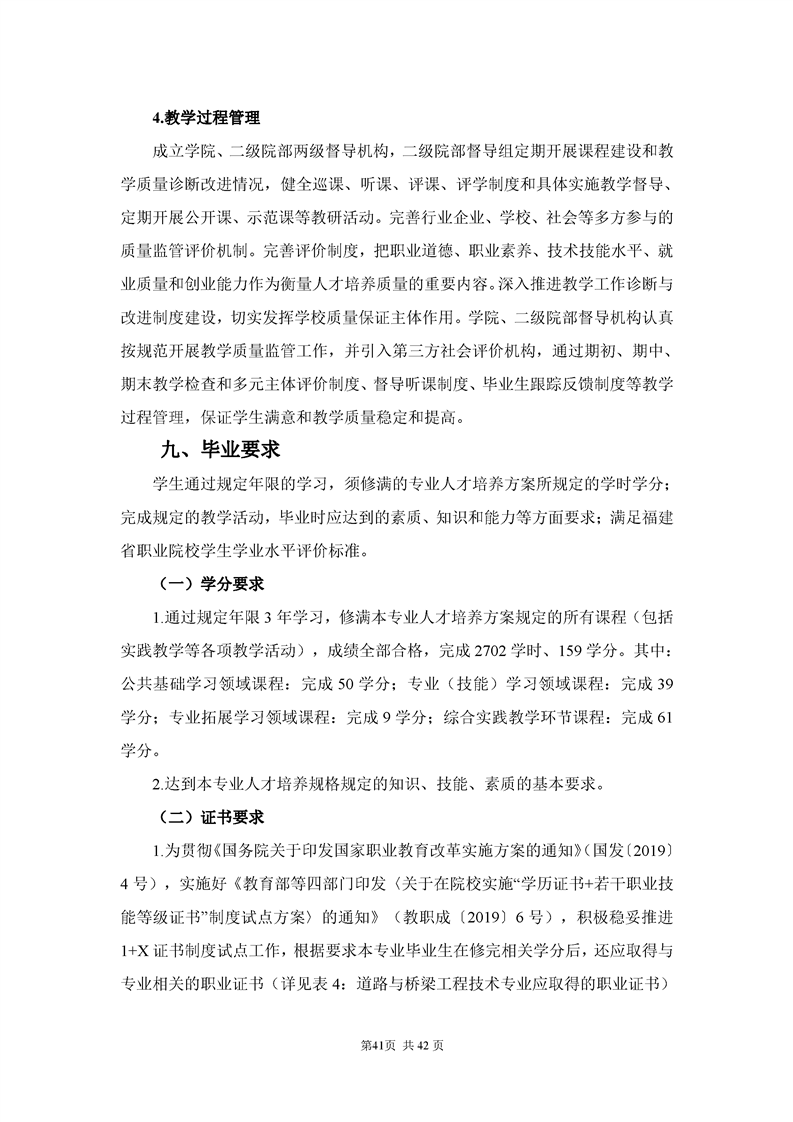 4.教学过程管理

成立学院、二级院部两级督导机构，二级院部督导组定期开展课程建设和教学质量诊断改进情况，健全巡课、听课、评课、评学制度和具体实施教学督导、定期开展公开课、示范课等教研活动。完善行业企业、学校、社会等多方参与的质量监管评价机制。完善评价制度，把职业道德、职业素养、技术技能水平、就业质量和创业能力作为衡量人才培养质量的重要内容。深入推进教学工作诊断与改进制度建设，切实发挥学校质量保证主体作用。学院、二级院部督导机构认真按规范开展教学质量监管工作，并引入第三方社会评价机构，通过期初、期中、期末教学检查和多元主体评价制度、督导听课制度、毕业生跟踪反馈制度等教学过程管理，保证学生满意和教学质量稳定和提高。

九、毕业要求

学生通过规定年限的学习，须修满的专业人才培养方案所规定的学时学分；完成规定的教学活动，毕业时应达到的素质、知识和能力等方面要求；满足福建省职业院校学生学业水平评价标准。

（一）学分要求

1.通过规定年限 3 年学习，修满本专业人才培养方案规定的所有课程（包括实践教学等各项教学活动），成绩全部合格，完成 2702 学时、159 学分。其中：公共基础学习领域课程：完成 50 学分；专业（技能）学习领域课程：完成 39 学分；专业拓展学习领域课程：完成 9 学分；综合实践教学环节课程：完成 61 学分。

2.达到本专业人才培养规格规定的知识、技能、素质的基本要求。

（二）证书要求

1.为贯彻《国务院关于印发国家职业教育改革实施方案的通知》（国发〔2019〕4 号），实施好《教育部等四部门印发〈关于在院校实施“学历证书+若干职业技能等级证书”制度试点方案〉的通知》（教职成〔2019〕6 号），积极稳妥推进 1+X 证书制度试点工作，根据要求本专业毕业生在修完相关学分后，还应取得与专业相关的职业证书（详见表 4：道路与桥梁工程技术专业应取得的职业证书）

第41页 共 42 页